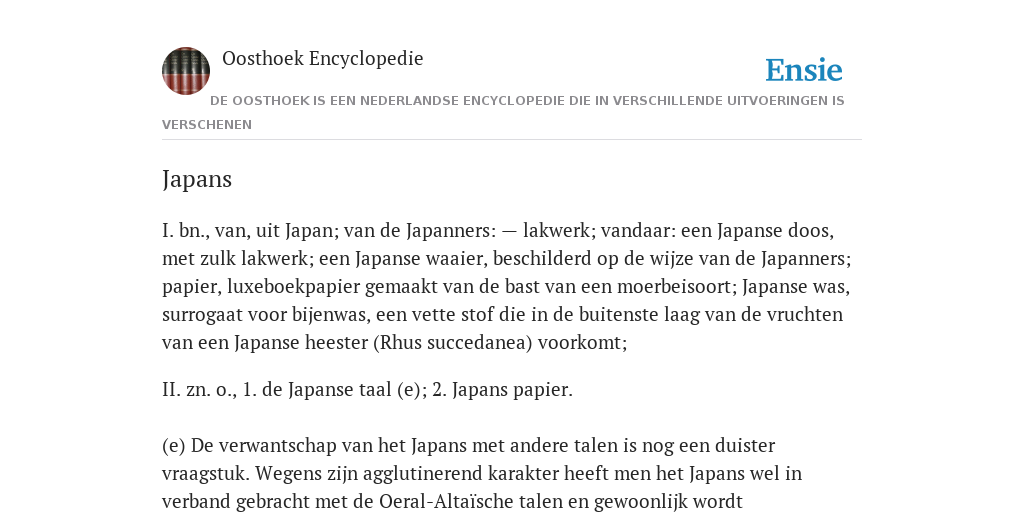 Oosthoek Encyclopedie

Ensie

DE OOSTHOEK IS EEN NEDERLANDSE ENCYCLOPEDIE DIE IN VERSCHILLENDE UITVOERINGEN IS VERSCHENEN

Japans

I. bn., van, uit Japan; van de Japanners: — lakwerk; vandaar: een Japanse doos, met zulk lakwerk; een Japanse waaier, beschilderd op de wijze van de Japanners; papier, luxeboekpapier gemaakt van de bast van een moerbeisoort; Japanse was, surrogaat voor bijenwas, een vette stof die in de buitenste laag van de vruchten van een Japanse heester (Rhus succedanea) voorkomt;

II. zn. o., 1. de Japanse taal (e); 2. Japans papier.

(e) De verwantschap van het Japans met andere talen is nog een duister vraagstuk. Wegens zijn agglutinerend karakter heeft men het Japans wel in verband gebracht met de Oeral-Altaïsche talen en gewoonlijk wordt